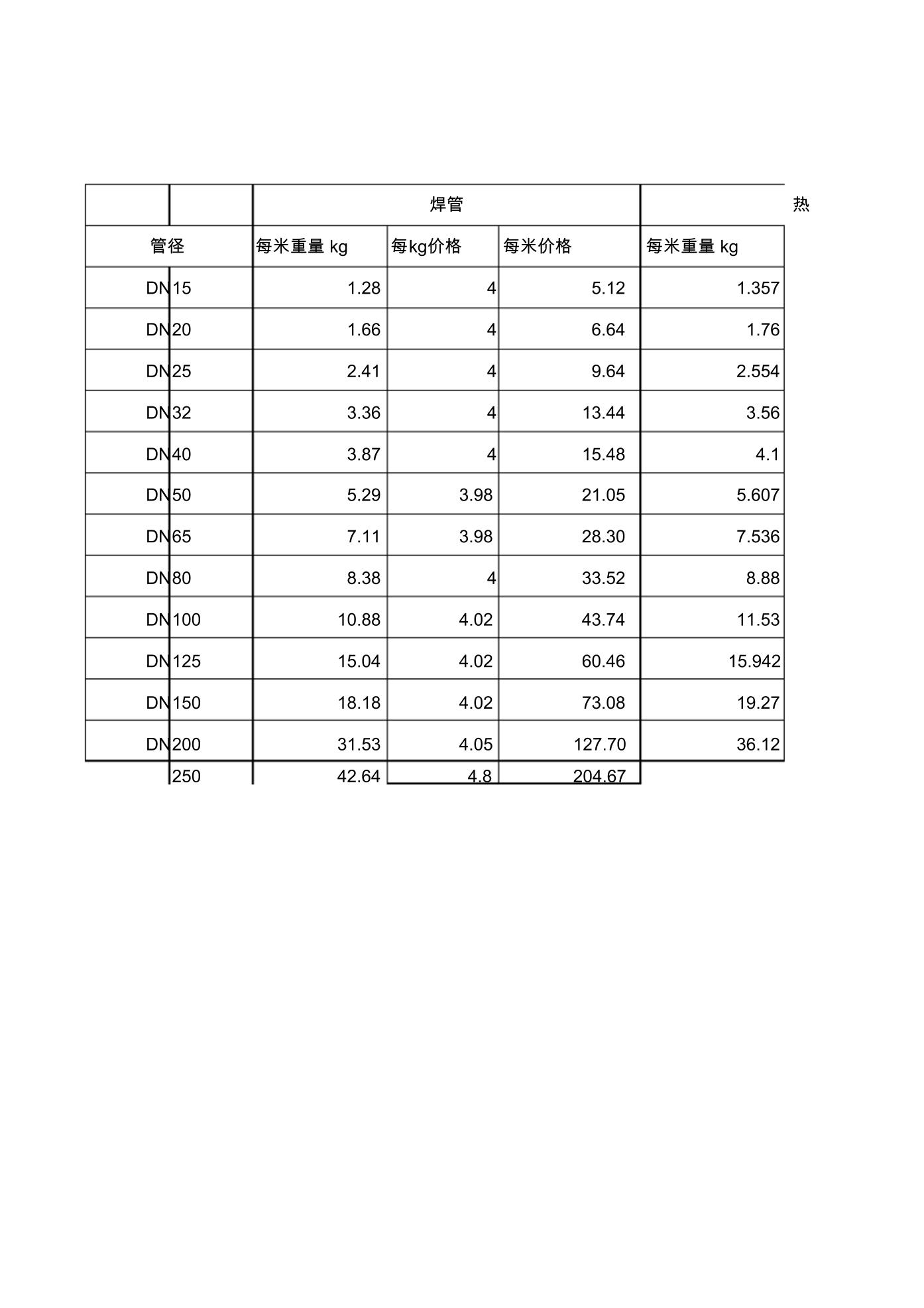 | | 焊管 | | | 热 |
|---|---|---|---|---|
| 管径 | 每米重量 kg | 每kg价格 | 每米价格 | 每米重量 kg |
| DN15 | 1.28 | 4 | 5.12 | 1.357 |
| DN20 | 1.66 | 4 | 6.64 | 1.76 |
| DN25 | 2.41 | 4 | 9.64 | 2.554 |
| DN32 | 3.36 | 4 | 13.44 | 3.56 |
| DN40 | 3.87 | 4 | 15.48 | 4.1 |
| DN50 | 5.29 | 3.98 | 21.05 | 5.607 |
| DN65 | 7.11 | 3.98 | 28.30 | 7.536 |
| DN80 | 8.38 | 4 | 33.52 | 8.88 |
| DN100 | 10.88 | 4.02 | 43.74 | 11.53 |
| DN125 | 15.04 | 4.02 | 60.46 | 15.942 |
| DN150 | 18.18 | 4.02 | 73.08 | 19.27 |
| DN200 | 31.53 | 4.05 | 127.70 | 36.12 |
| 250 | 42.64 | 4.8 | 204.67 | |